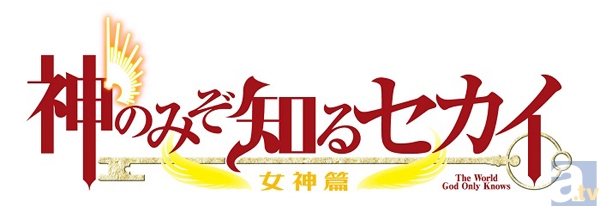 神のみぞ知るセカイ
女神篇
The World
God Only Knows
a.tv